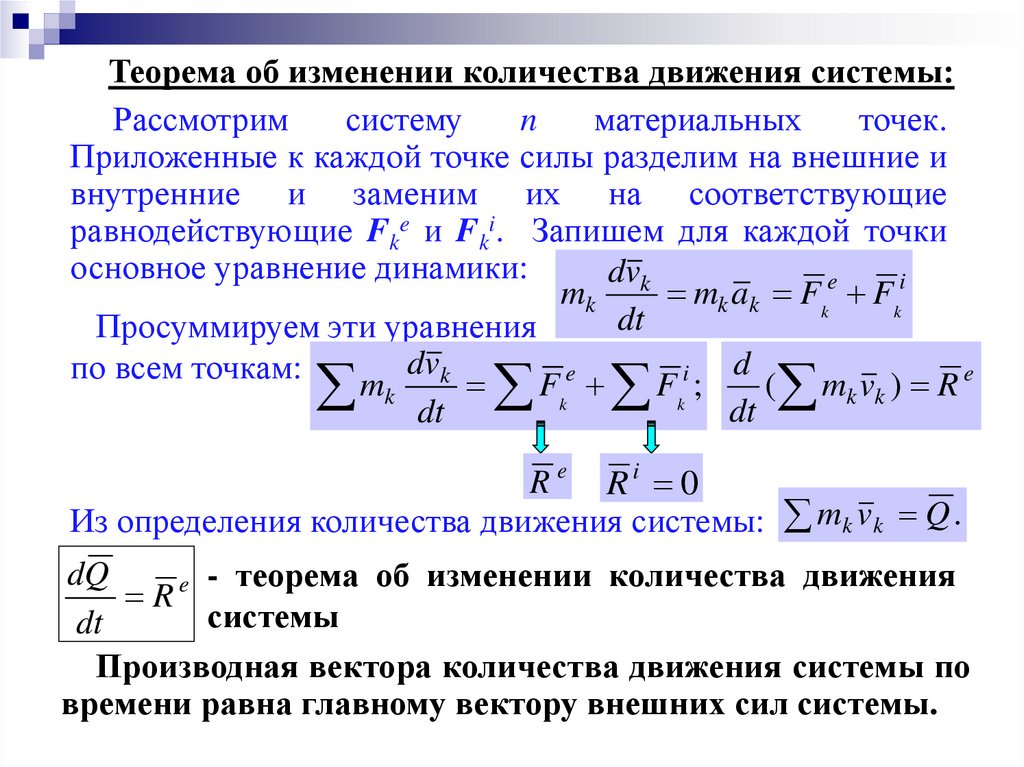 Теорема об изменении количества движения системы:

Рассмотрим систему $n$ материальных точек. Приложенные к каждой точке силы разделим на внешние и внутренние и заменим их на соответствующие равнодействующие $F_k^e$ и $F_k^i$. Запишем для каждой точки основное уравнение динамики: $m_k \frac{d\overline{v}_k}{dt} = m_k \overline{a}_k = \overline{F}_k^e + \overline{F}_k^i$

Просуммируем эти уравнения по всем точкам: $\sum m_k \frac{d\overline{v}_k}{dt} = \sum \overline{F}_k^e + \sum \overline{F}_k^i;$ $\frac{d}{dt}(\sum m_k \overline{v}_k) = \overline{R}^e$

$\overline{R}^e$ $\overline{R}^i = 0$

Из определения количества движения системы: $\sum m_k \overline{v}_k = \overline{Q}.$

$\frac{d\overline{Q}}{dt} = \overline{R}^e$ - теорема об изменении количества движения системы

Производная вектора количества движения системы по времени равна главному вектору внешних сил системы.